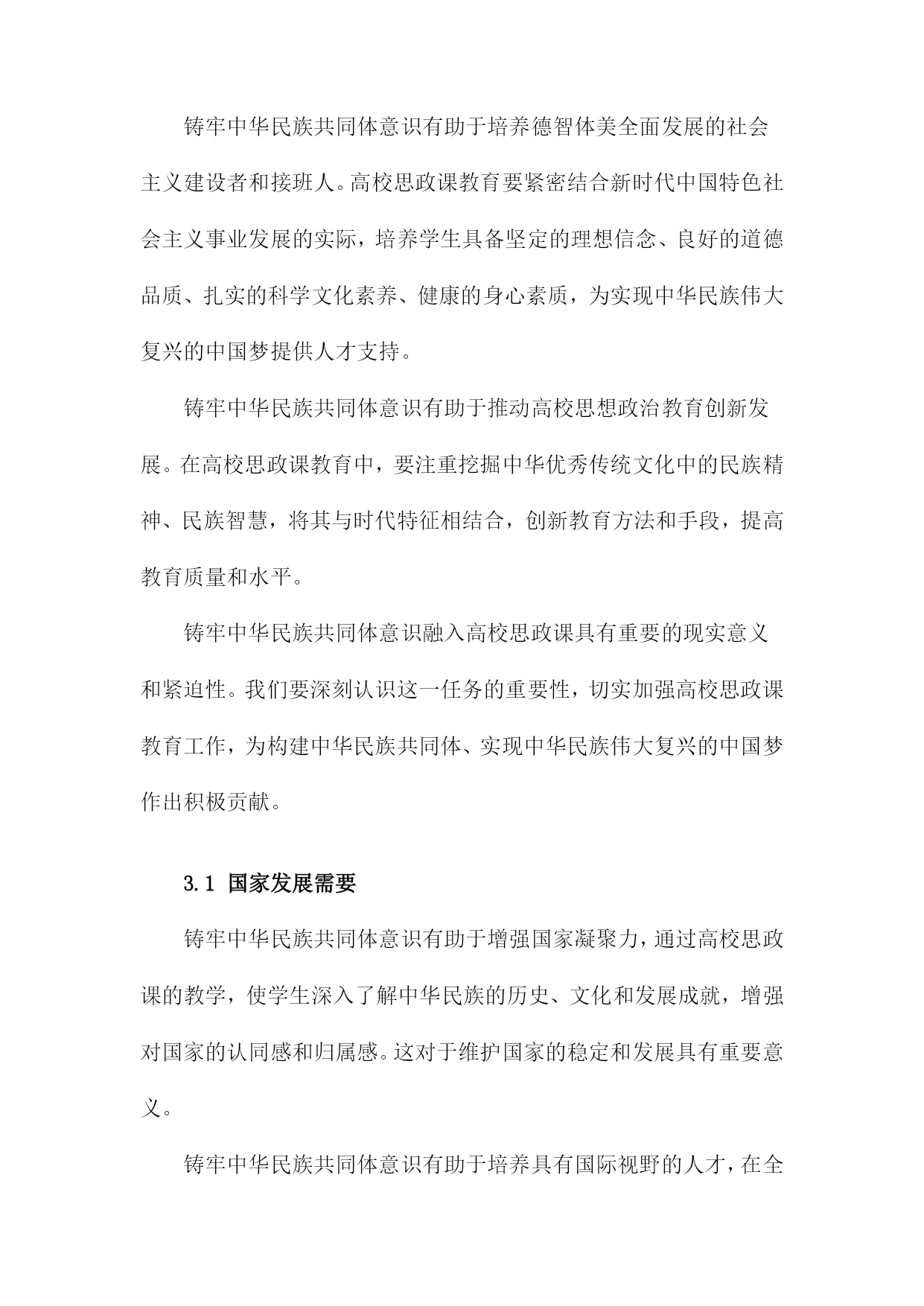 铸牢中华民族共同体意识有助于培养德智体美全面发展的社会主义建设者和接班人。高校思政课教育要紧密结合新时代中国特色社会主义事业发展的实际，培养学生具备坚定的理想信念、良好的道德品质、扎实的科学文化素养、健康的身心素质，为实现中华民族伟大复兴的中国梦提供人才支持。

铸牢中华民族共同体意识有助于推动高校思想政治教育创新发展。在高校思政课教育中，要注重挖掘中华优秀传统文化中的民族精神、民族智慧，将其与时代特征相结合，创新教育方法和手段，提高教育质量和水平。

铸牢中华民族共同体意识融入高校思政课具有重要的现实意义和紧迫性。我们要深刻认识这一任务的重要性，切实加强高校思政课教育工作，为构建中华民族共同体、实现中华民族伟大复兴的中国梦作出积极贡献。

3.1 国家发展需要

铸牢中华民族共同体意识有助于增强国家凝聚力，通过高校思政课的教学，使学生深入了解中华民族的历史、文化和发展成就，增强对国家的认同感和归属感。这对于维护国家的稳定和发展具有重要意义。

铸牢中华民族共同体意识有助于培养具有国际视野的人才，在全